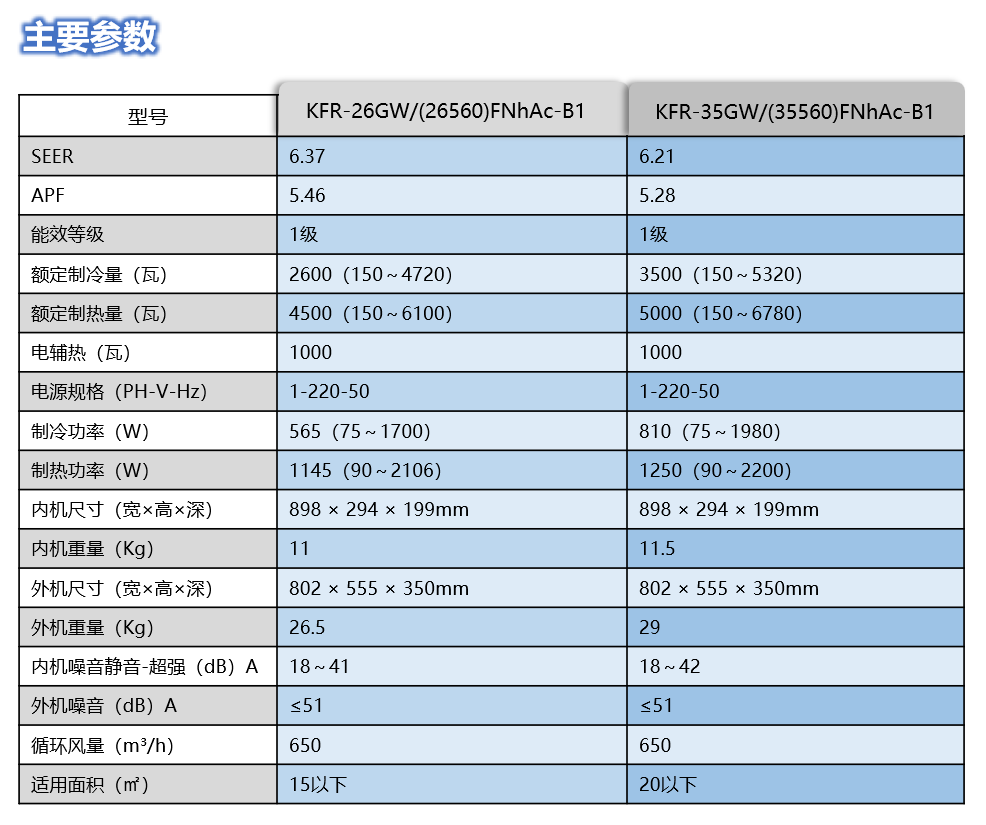 主要参数

| 型号 | KFR-26GW/(26560)FNhAc-B1 | KFR-35GW/(35560)FNhAc-B1 |
|---|---|---|
| SEER | 6.37 | 6.21 |
| APF | 5.46 | 5.28 |
| 能效等级 | 1级 | 1级 |
| 额定制冷量（瓦） | 2600（150～4720） | 3500（150～5320） |
| 额定制热量（瓦） | 4500（150～6100） | 5000（150～6780） |
| 电辅热（瓦） | 1000 | 1000 |
| 电源规格（PH-V-Hz） | 1-220-50 | 1-220-50 |
| 制冷功率（W） | 565（75～1700） | 810（75～1980） |
| 制热功率（W） | 1145（90～2106） | 1250（90～2200） |
| 内机尺寸（宽×高×深） | 898 × 294 × 199mm | 898 × 294 × 199mm |
| 内机重量（Kg） | 11 | 11.5 |
| 外机尺寸（宽×高×深） | 802 × 555 × 350mm | 802 × 555 × 350mm |
| 外机重量（Kg） | 26.5 | 29 |
| 内机噪音静音-超强（dB）A | 18～41 | 18～42 |
| 外机噪音（dB）A | ≤51 | ≤51 |
| 循环风量（m³/h） | 650 | 650 |
| 适用面积（㎡） | 15以下 | 20以下 |